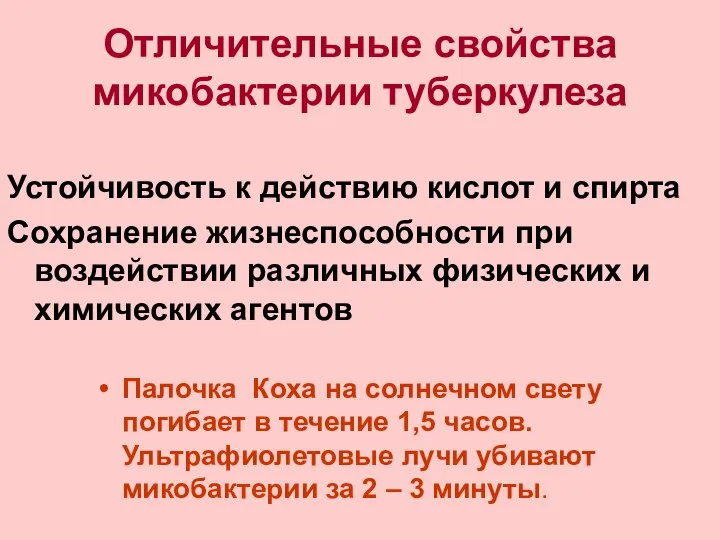 Отличительные свойства микобактерии туберкулеза

Устойчивость к действию кислот и спирта
Сохранение жизнеспособности при воздействии различных физических и химических агентов

• Палочка Коха на солнечном свету погибает в течение 1,5 часов. Ультрафиолетовые лучи убивают микобактерии за 2 – 3 минуты.